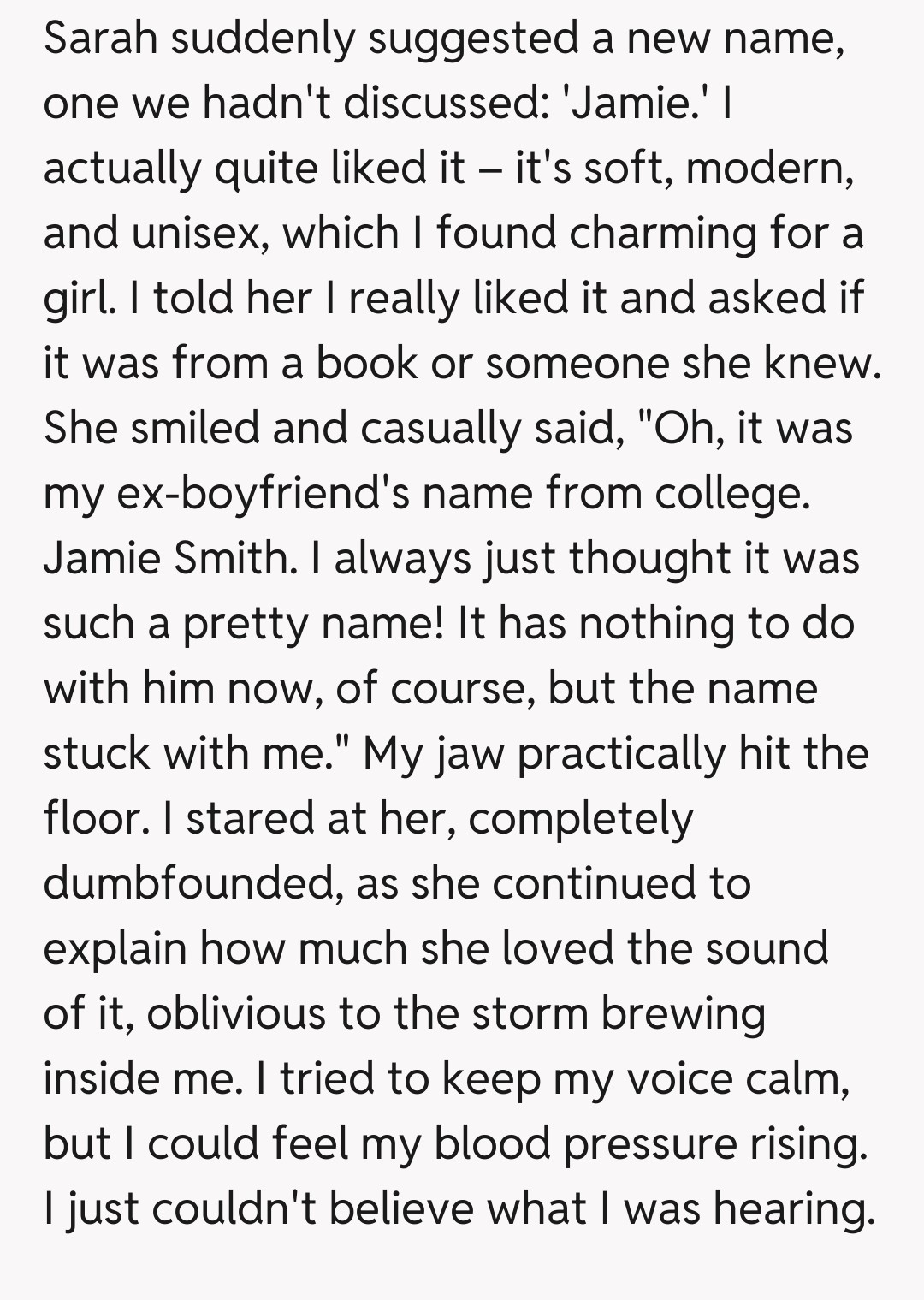 Sarah suddenly suggested a new name, one we hadn't discussed: 'Jamie.' I actually quite liked it – it's soft, modern, and unisex, which I found charming for a girl. I told her I really liked it and asked if it was from a book or someone she knew. She smiled and casually said, "Oh, it was my ex-boyfriend's name from college. Jamie Smith. I always just thought it was such a pretty name! It has nothing to do with him now, of course, but the name stuck with me." My jaw practically hit the floor. I stared at her, completely dumbfounded, as she continued to explain how much she loved the sound of it, oblivious to the storm brewing inside me. I tried to keep my voice calm, but I could feel my blood pressure rising. I just couldn't believe what I was hearing.